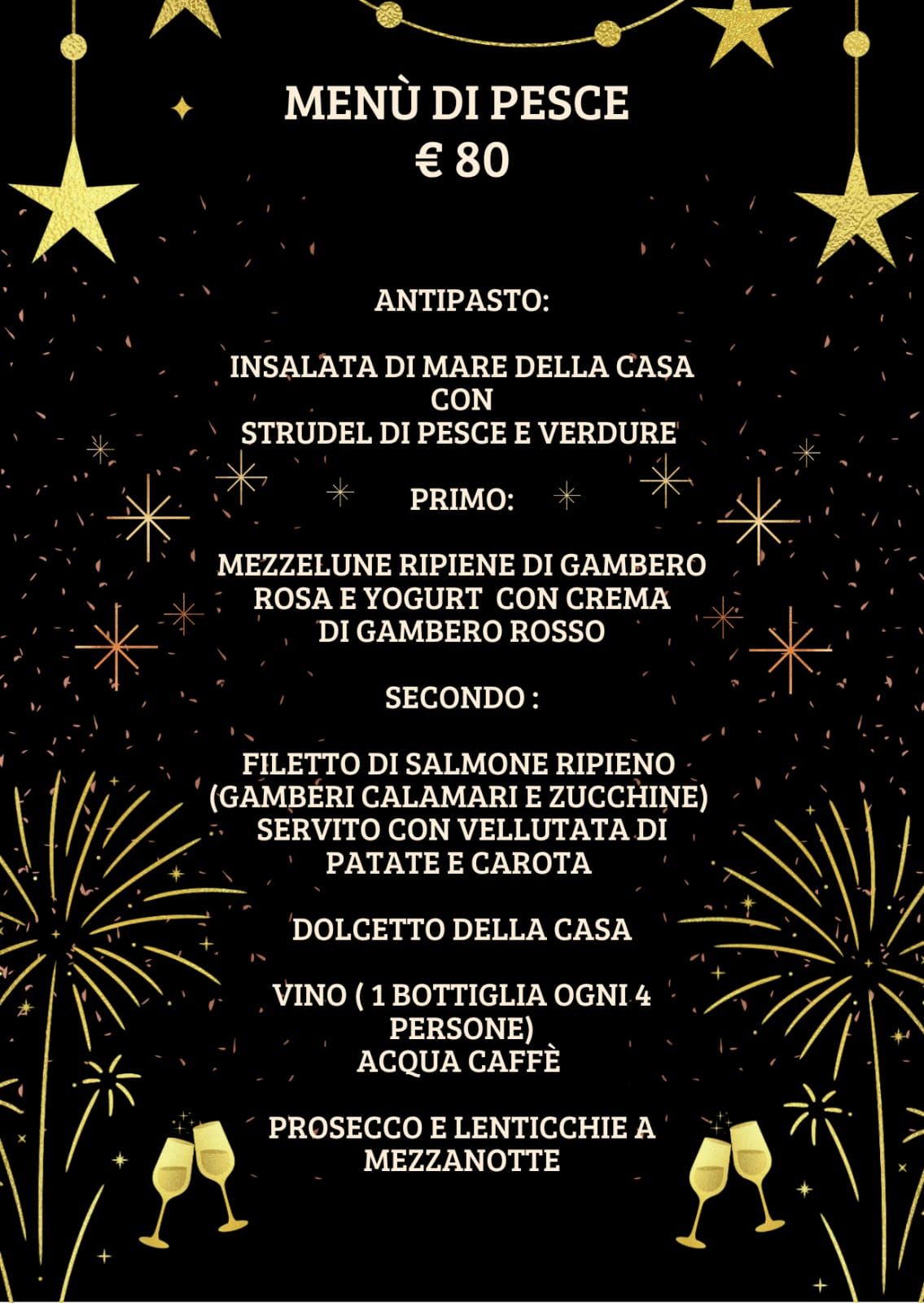 MENÙ DI PESCE
€ 80

ANTIPASTO:

INSALATA DI MARE DELLA CASA
CON
STRUDEL DI PESCE E VERDURE

PRIMO:

MEZZELUNE RIPIENE DI GAMBERO ROSA E YOGURT CON CREMA DI GAMBERO ROSSO

SECONDO :

FILETTO DI SALMONE RIPIENO (GAMBERI CALAMARI E ZUCCHINE) SERVITO CON VELLUTATA DI PATATE E CAROTA

DOLCETTO DELLA CASA

VINO ( 1 BOTTIGLIA OGNI 4 PERSONE)
ACQUA CAFFÈ

PROSECCO E LENTICCHIE A MEZZANOTTE